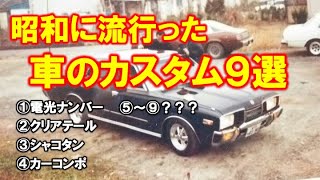 昭和に流行った
車のカスタム9選

①電光ナンバー
②クリアテール
③シャコタン
④カーコンポ
⑤～⑨？？？